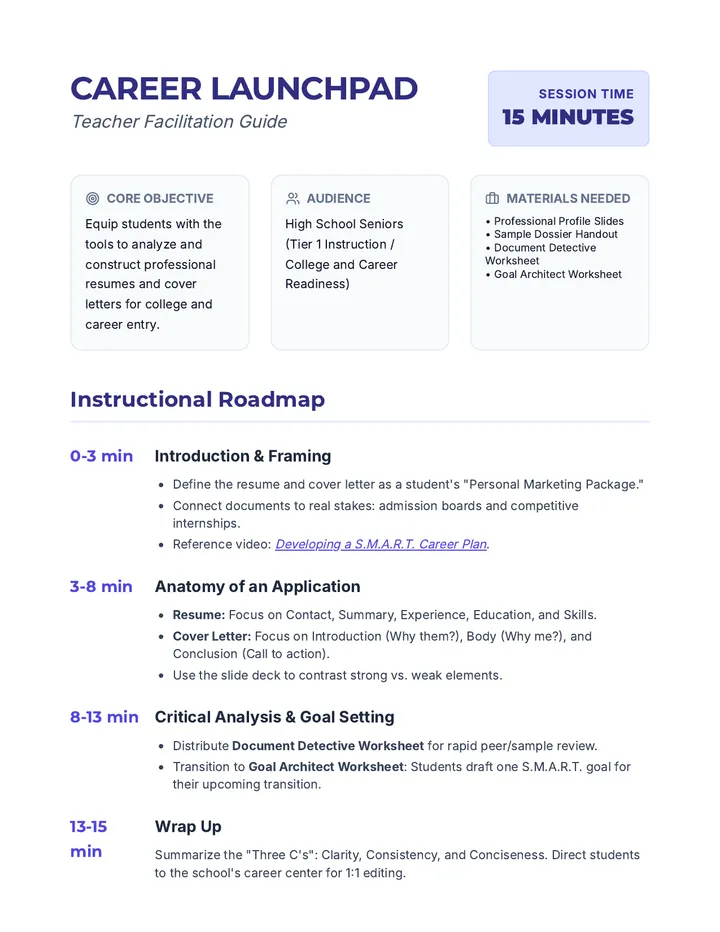 CAREER LAUNCHPAD
Teacher Facilitation Guide

SESSION TIME
15 MINUTES

CORE OBJECTIVE
Equip students with the tools to analyze and construct professional resumes and cover letters for college and career entry.

AUDIENCE
High School Seniors (Tier 1 Instruction / College and Career Readiness)

MATERIALS NEEDED
• Professional Profile Slides
• Sample Dossier Handout
• Document Detective Worksheet
• Goal Architect Worksheet

Instructional Roadmap

0-3 min
Introduction & Framing
• Define the resume and cover letter as a student's "Personal Marketing Package."
• Connect documents to real stakes: admission boards and competitive internships.
• Reference video: Developing a S.M.A.R.T. Career Plan.

3-8 min
Anatomy of an Application
• Resume: Focus on Contact, Summary, Experience, Education, and Skills.
• Cover Letter: Focus on Introduction (Why them?), Body (Why me?), and Conclusion (Call to action).
• Use the slide deck to contrast strong vs. weak elements.

8-13 min
Critical Analysis & Goal Setting
• Distribute Document Detective Worksheet for rapid peer/sample review.
• Transition to Goal Architect Worksheet: Students draft one S.M.A.R.T. goal for their upcoming transition.

13-15 min
Wrap Up
Summarize the "Three C's": Clarity, Consistency, and Conciseness. Direct students to the school's career center for 1:1 editing.